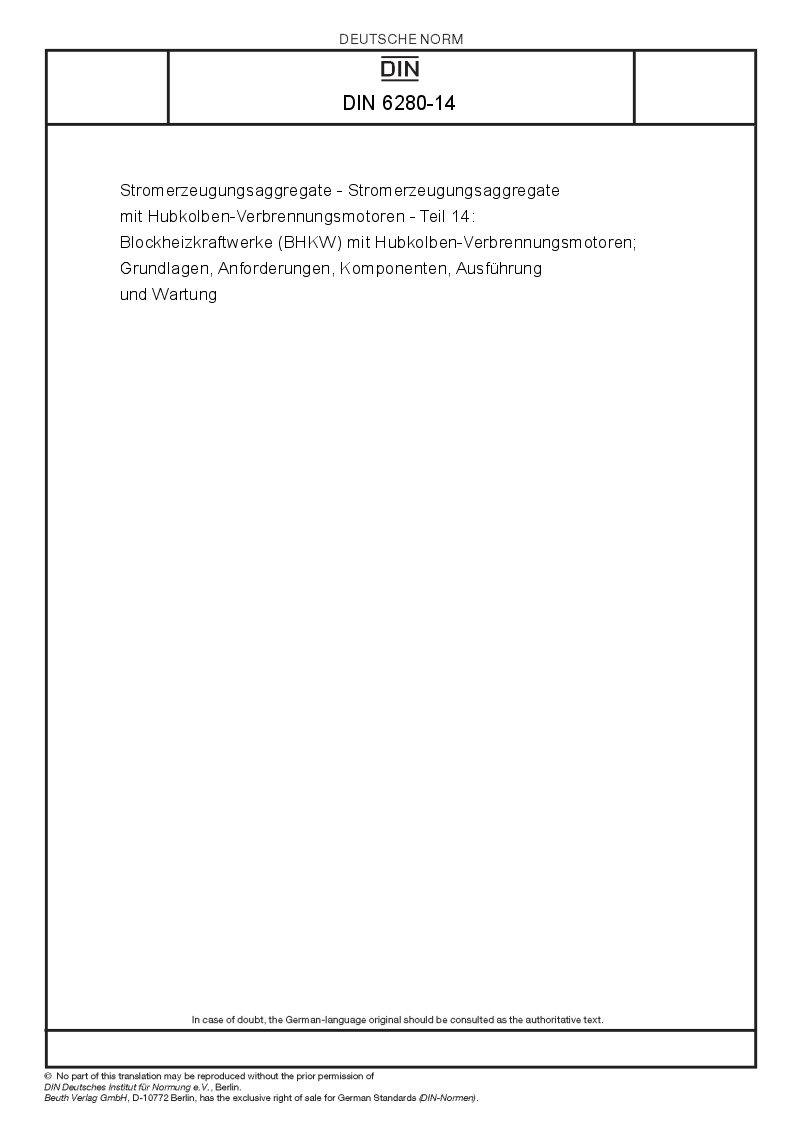 DEUTSCHE NORM

DIN

DIN 6280-14

Stromerzeugungsaggregate - Stromerzeugungsaggregate mit Hubkolben-Verbrennungsmotoren - Teil 14: Blockheizkraftwerke (BHKW) mit Hubkolben-Verbrennungsmotoren; Grundlagen, Anforderungen, Komponenten, Ausführung und Wartung

In case of doubt, the German-language original should be consulted as the authoritative text.

© No part of this translation may be reproduced without the prior permission of DIN Deutsches Institut für Normung e.V., Berlin.
Beuth Verlag GmbH, D-10772 Berlin, has the exclusive right of sale for German Standards (DIN-Normen).